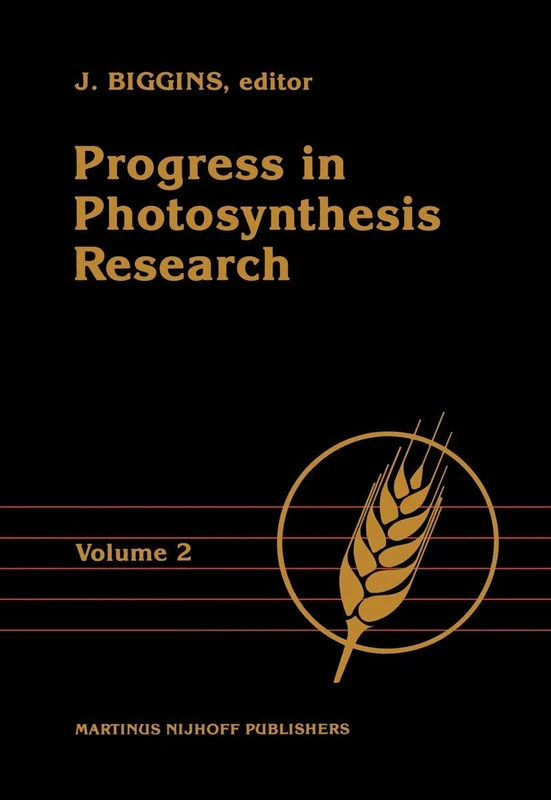 J. BIGGINS, editor

Progress in Photosynthesis Research

Volume 2

MARTINUS NIJHOFF PUBLISHERS